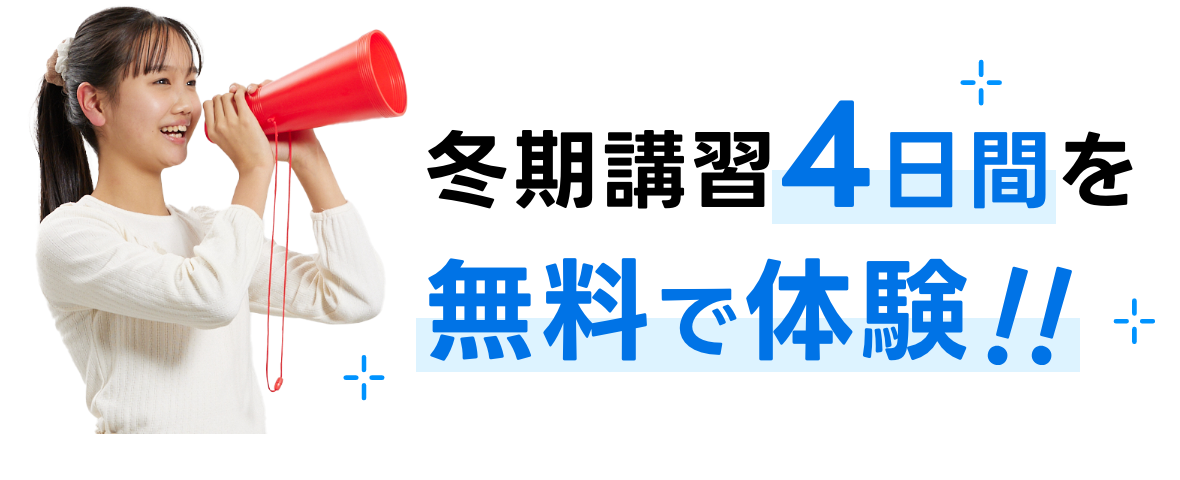 冬期講習4日間を
無料で体験!!